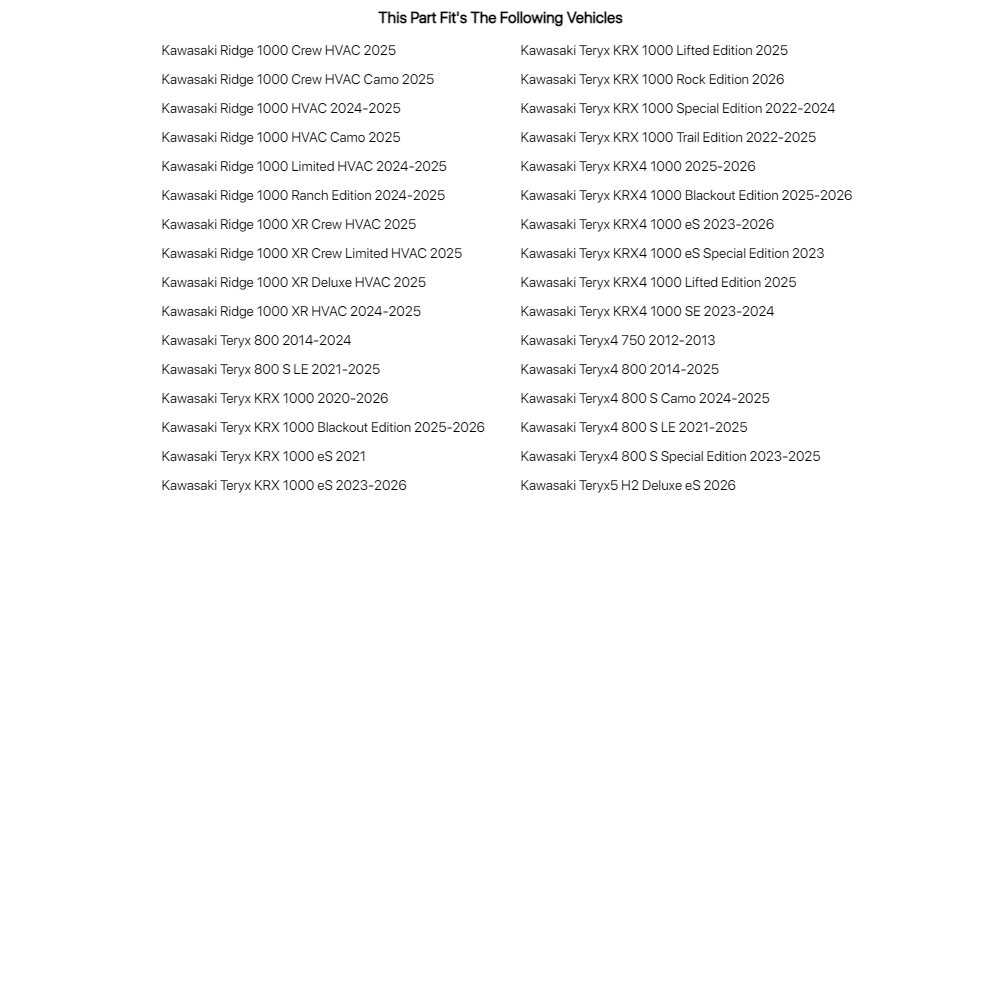 This Part Fit's The Following Vehicles

Kawasaki Ridge 1000 Crew HVAC 2025
Kawasaki Ridge 1000 Crew HVAC Camo 2025
Kawasaki Ridge 1000 HVAC 2024-2025
Kawasaki Ridge 1000 HVAC Camo 2025
Kawasaki Ridge 1000 Limited HVAC 2024-2025
Kawasaki Ridge 1000 Ranch Edition 2024-2025
Kawasaki Ridge 1000 XR Crew HVAC 2025
Kawasaki Ridge 1000 XR Crew Limited HVAC 2025
Kawasaki Ridge 1000 XR Deluxe HVAC 2025
Kawasaki Ridge 1000 XR HVAC 2024-2025
Kawasaki Teryx 800 2014-2024
Kawasaki Teryx 800 S LE 2021-2025
Kawasaki Teryx KRX 1000 2020-2026
Kawasaki Teryx KRX 1000 Blackout Edition 2025-2026
Kawasaki Teryx KRX 1000 eS 2021
Kawasaki Teryx KRX 1000 eS 2023-2026

Kawasaki Teryx KRX 1000 Lifted Edition 2025
Kawasaki Teryx KRX 1000 Rock Edition 2026
Kawasaki Teryx KRX 1000 Special Edition 2022-2024
Kawasaki Teryx KRX 1000 Trail Edition 2022-2025
Kawasaki Teryx KRX4 1000 2025-2026
Kawasaki Teryx KRX4 1000 Blackout Edition 2025-2026
Kawasaki Teryx KRX4 1000 eS 2023-2026
Kawasaki Teryx KRX4 1000 eS Special Edition 2023
Kawasaki Teryx KRX4 1000 Lifted Edition 2025
Kawasaki Teryx KRX4 1000 SE 2023-2024
Kawasaki Teryx4 750 2012-2013
Kawasaki Teryx4 800 2014-2025
Kawasaki Teryx4 800 S Camo 2024-2025
Kawasaki Teryx4 800 S LE 2021-2025
Kawasaki Teryx4 800 S Special Edition 2023-2025
Kawasaki Teryx5 H2 Deluxe eS 2026